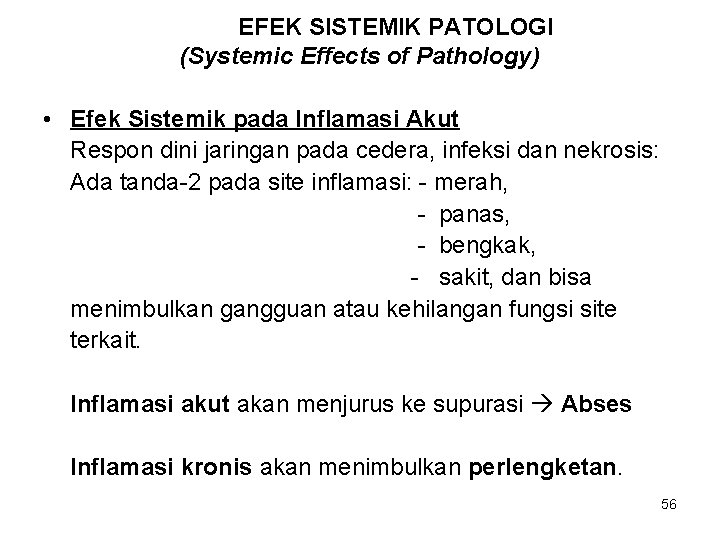 EFEK SISTEMIK PATOLOGI
(Systemic Effects of Pathology)

• Efek Sistemik pada Inflamasi Akut
Respon dini jaringan pada cedera, infeksi dan nekrosis:
Ada tanda-2 pada site inflamasi: - merah,
- panas,
- bengkak,
- sakit, dan bisa
menimbulkan gangguan atau kehilangan fungsi site terkait.

Inflamasi akut akan menjurus ke supurasi → Abses

Inflamasi kronis akan menimbulkan perlengketan.

56